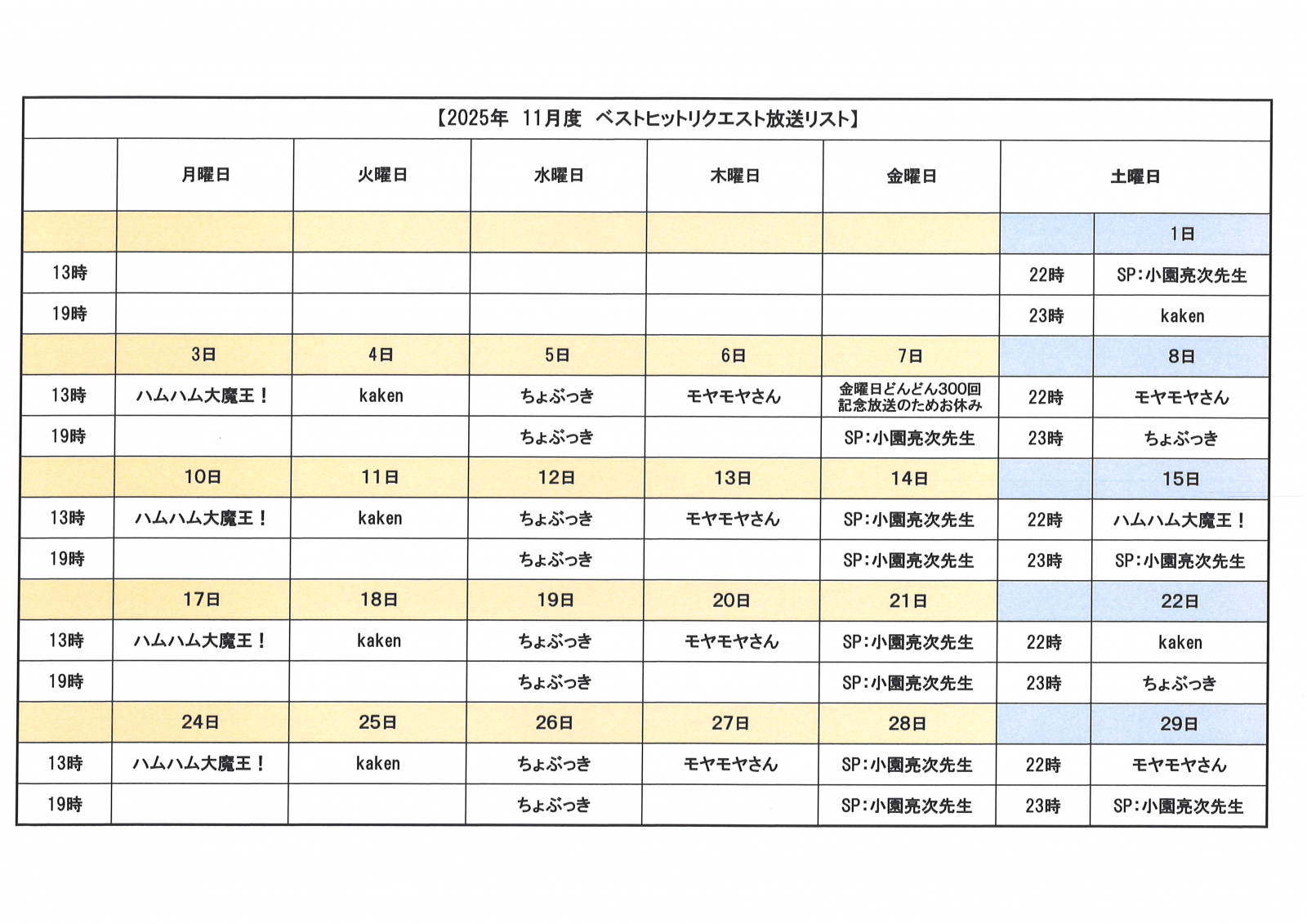 【2025年　11月度　ベストヒットリクエスト放送リスト】

| | 月曜日 | 火曜日 | 水曜日 | 木曜日 | 金曜日 | 土曜日 | |
|---|---|---|---|---|---|---|---|
| | | | | | | | 1日 |
| 13時 | | | | | | 22時 | SP：小園亮次先生 |
| 19時 | | | | | | 23時 | kaken |
| | 3日 | 4日 | 5日 | 6日 | 7日 | | 8日 |
| 13時 | ハムハム大魔王！ | kaken | ちょぶっき | モヤモヤさん | 金曜日どんどん300回記念放送のためお休み | 22時 | モヤモヤさん |
| 19時 | | | ちょぶっき | | SP：小園亮次先生 | 23時 | ちょぶっき |
| | 10日 | 11日 | 12日 | 13日 | 14日 | | 15日 |
| 13時 | ハムハム大魔王！ | kaken | ちょぶっき | モヤモヤさん | SP：小園亮次先生 | 22時 | ハムハム大魔王！ |
| 19時 | | | ちょぶっき | | SP：小園亮次先生 | 23時 | SP：小園亮次先生 |
| | 17日 | 18日 | 19日 | 20日 | 21日 | | 22日 |
| 13時 | ハムハム大魔王！ | kaken | ちょぶっき | モヤモヤさん | SP：小園亮次先生 | 22時 | kaken |
| 19時 | | | ちょぶっき | | SP：小園亮次先生 | 23時 | ちょぶっき |
| | 24日 | 25日 | 26日 | 27日 | 28日 | | 29日 |
| 13時 | ハムハム大魔王！ | kaken | ちょぶっき | モヤモヤさん | SP：小園亮次先生 | 22時 | モヤモヤさん |
| 19時 | | | ちょぶっき | | SP：小園亮次先生 | 23時 | SP：小園亮次先生 |